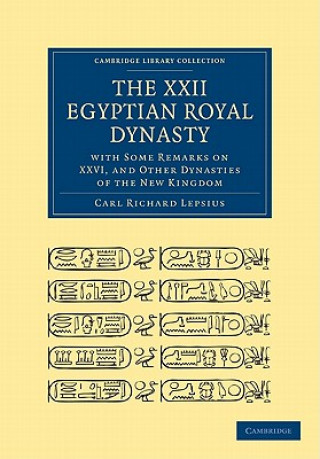 CAMBRIDGE LIBRARY COLLECTION

THE XXII EGYPTIAN ROYAL DYNASTY

WITH SOME REMARKS ON XXVI, AND OTHER DYNASTIES OF THE NEW KINGDOM

CARL RICHARD LEPSIUS

CAMBRIDGE